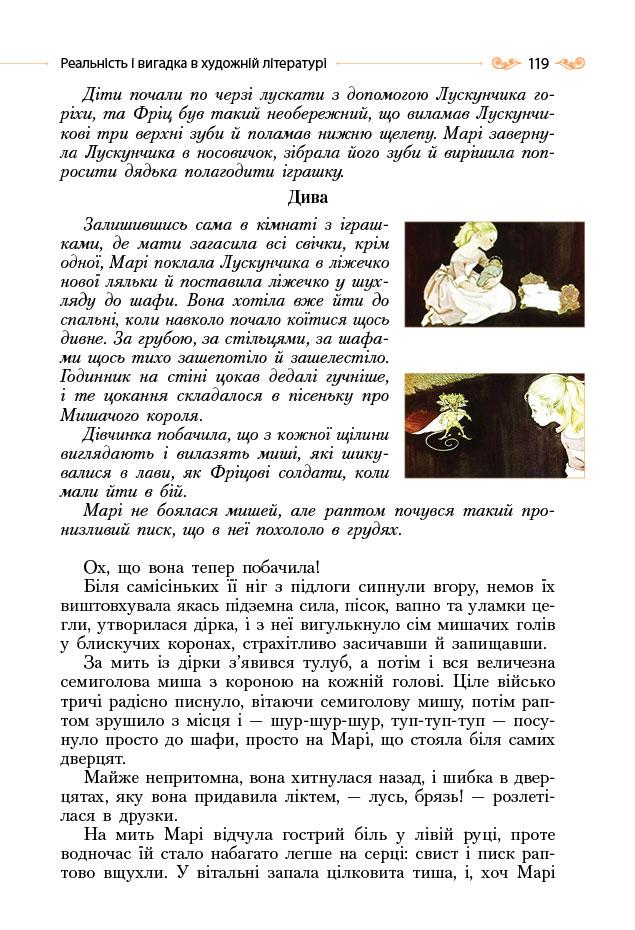 Реальність і вигадка в художній літературі

119

Діти почали по черзі лускати з допомогою Лускунчика горіхи, та Фріц був такий необережний, що виламав Лускунчикові три верхні зуби й поламав нижню щелепу. Марі завернула Лускунчика в носовичок, зібрала його зуби й вирішила попросити дядька полагодити іграшку.

Дива

Залишившись сама в кімнаті з іграшками, де мати загасила всі свічки, крім одної, Марі поклала Лускунчика в ліжечко нової ляльки й поставила ліжечко у шухляду до шафи. Вона хотіла вже йти до спальні, коли навколо почало коїтися щось дивне. За грубою, за стільцями, за шафами щось тихо зашепотіло й зашелестіло. Годинник на стіні цокав дедалі гучніше, і те цокання складалося в пісеньку про Мишачого короля.

Дівчинка побачила, що з кожної щілини виглядають і вилазять миші, які шикувалися в лави, як Фріцові солдати, коли мали йти в бій.

Марі не боялася мишей, але раптом почувся такий пронизливий писк, що в неї похололо в грудях.

Ох, що вона тепер побачила!

Біля самісіньких її ніг з підлоги сипнули вгору, немов їх виштовхувала якась підземна сила, пісок, вапно та уламки цегли, утворилася дірка, і з неї вигулькнуло сім мишачих голів у блискучих коронах, страхітливо засичавши й запищавши.

За мить із дірки з'явився тулуб, а потім і вся величезна семиголова миша з короною на кожній голові. Ціле військо тричі радісно писнуло, вітаючи семиголову мишу, потім раптом зрушило з місця і — шур-шур-шур, туп-туп-туп — посунуло просто до шафи, просто на Марі, що стояла біля самих дверцят.

Майже непритомна, вона хитнулася назад, і шибка в дверцятах, яку вона придавила ліктем, — лусь, брязь! — розлетілася в друзки.

На мить Марі відчула гострий біль у лівій руці, проте водночас їй стало набагато легше на серці: свист і писк раптово вщухли. У вітальні запала цілковита тиша, і, хоч Марі